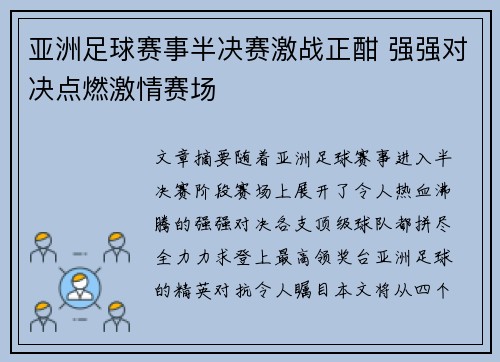 亚洲足球赛事半决赛激战正酣 强强对决点燃激情赛场

文章摘要随着亚洲足球赛事进入半决赛阶段赛场上展开了令人热血沸腾的强强对决各支顶级球队都拼尽全力力求登上最高领奖台亚洲足球的精英对抗令人瞩目本文将从四个